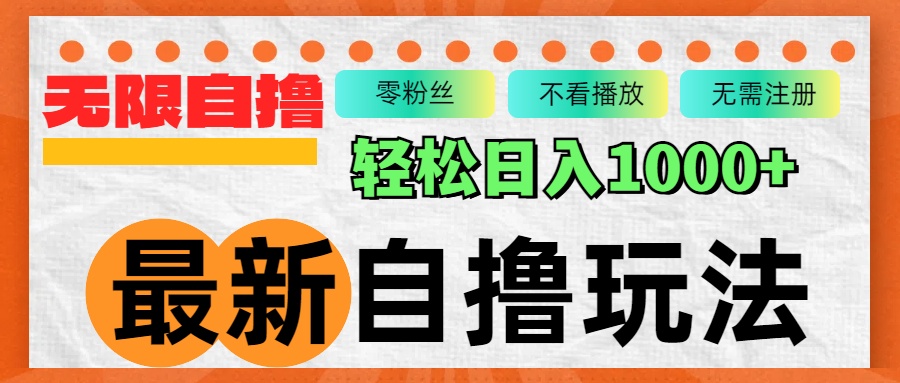 无限自撸

零粉丝

不看播放

无需注册

轻松日入1000+

最新自撸玩法